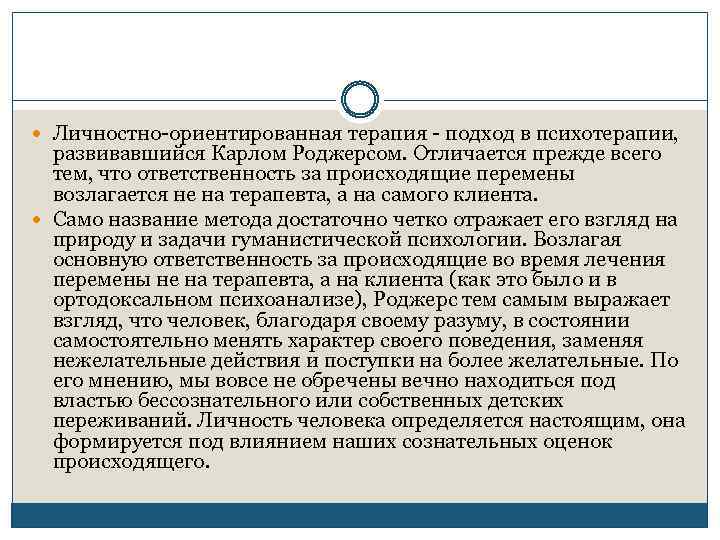 Личностно-ориентированная терапия - подход в психотерапии, развивавшийся Карлом Роджерсом. Отличается прежде всего тем, что ответственность за происходящие перемены возлагается не на терапевта, а на самого клиента.

Само название метода достаточно четко отражает его взгляд на природу и задачи гуманистической психологии. Возлагая основную ответственность за происходящие во время лечения перемены не на терапевта, а на клиента (как это было и в ортодоксальном психоанализе), Роджерс тем самым выражает взгляд, что человек, благодаря своему разуму, в состоянии самостоятельно менять характер своего поведения, заменяя нежелательные действия и поступки на более желательные. По его мнению, мы вовсе не обречены вечно находиться под властью бессознательного или собственных детских переживаний. Личность человека определяется настоящим, она формируется под влиянием наших сознательных оценок происходящего.